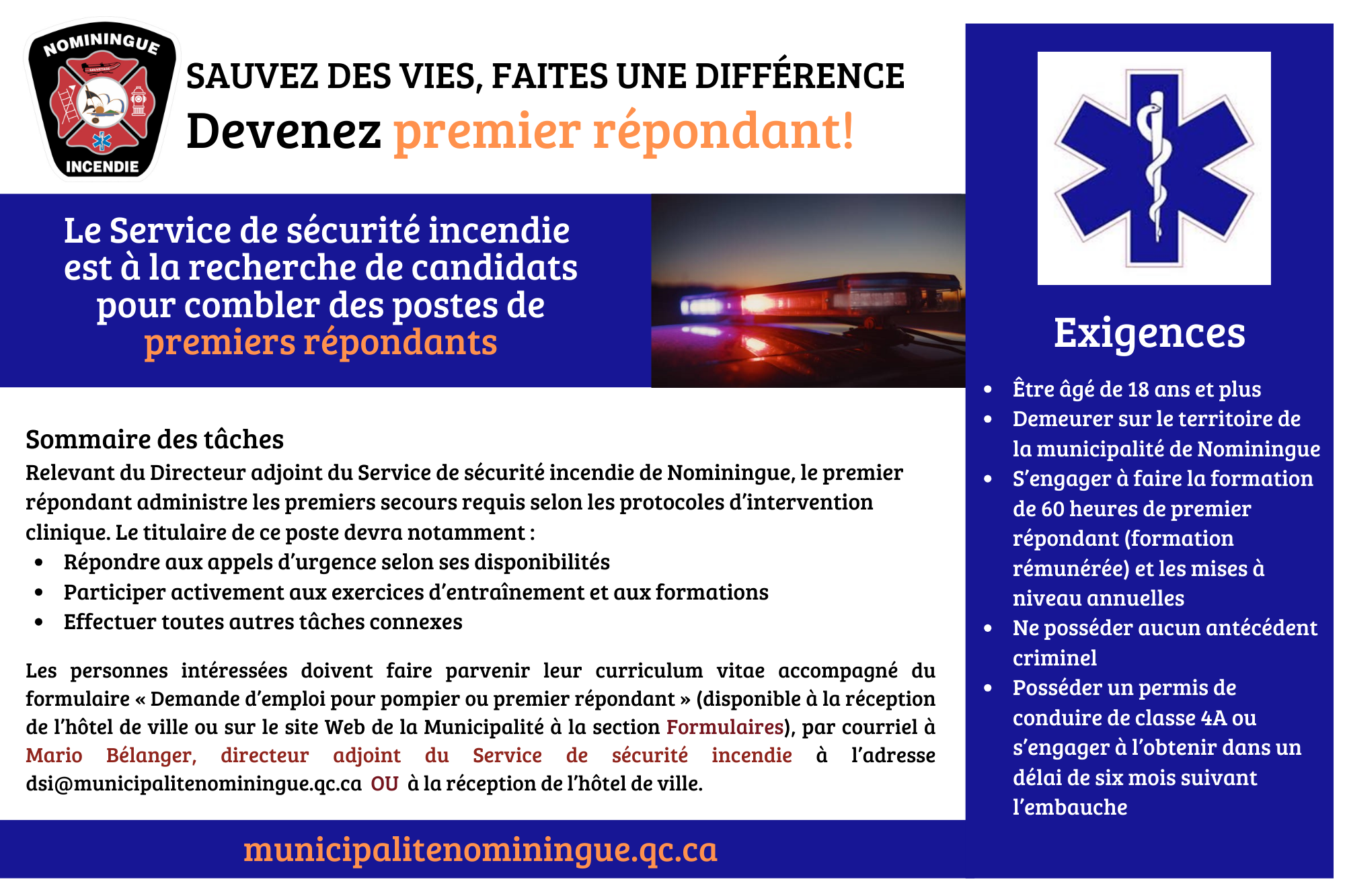 NOMININGUE
SAUVETAGE
INCENDIE

SAUVEZ DES VIES, FAITES UNE DIFFÉRENCE
Devenez premier répondant!

Le Service de sécurité incendie est à la recherche de candidats pour combler des postes de premiers répondants

Sommaire des tâches
Relevant du Directeur adjoint du Service de sécurité incendie de Nominingue, le premier répondant administre les premiers secours requis selon les protocoles d'intervention clinique. Le titulaire de ce poste devra notamment :
• Répondre aux appels d'urgence selon ses disponibilités
• Participer activement aux exercices d'entraînement et aux formations
• Effectuer toutes autres tâches connexes

Les personnes intéressées doivent faire parvenir leur curriculum vitae accompagné du formulaire « Demande d'emploi pour pompier ou premier répondant » (disponible à la réception de l'hôtel de ville ou sur le site Web de la Municipalité à la section Formulaires), par courriel à Mario Bélanger, directeur adjoint du Service de sécurité incendie à l'adresse dsi@municipalitenominingue.qc.ca OU à la réception de l'hôtel de ville.

municipalitenominingue.qc.ca

Exigences
• Être âgé de 18 ans et plus
• Demeurer sur le territoire de la municipalité de Nominingue
• S'engager à faire la formation de 60 heures de premier répondant (formation rémunérée) et les mises à niveau annuelles
• Ne posséder aucun antécédent criminel
• Posséder un permis de conduire de classe 4A ou s'engager à l'obtenir dans un délai de six mois suivant l'embauche